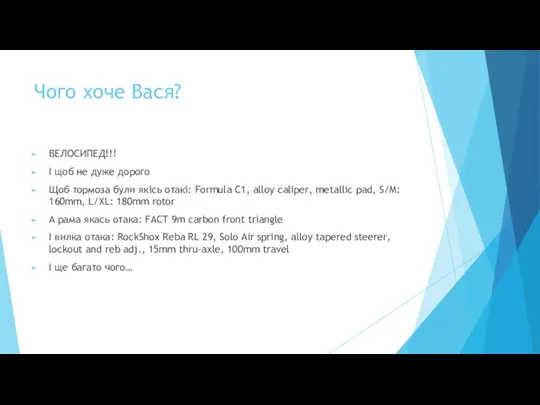 Чого хоче Вася?

ВЕЛОСИПЕД!!!

І щоб не дуже дорого

Щоб тормоза були якісь отакі: Formula C1, alloy caliper, metallic pad, S/M: 160mm, L/XL: 180mm rotor

А рама якась отака: FACT 9m carbon front triangle

І вилка отака: RockShox Reba RL 29, Solo Air spring, alloy tapered steerer, lockout and reb adj., 15mm thru-axle, 100mm travel

І ще багато чого…